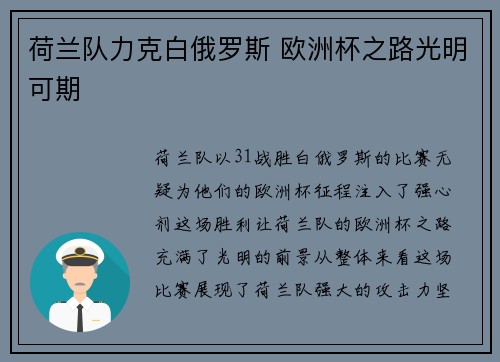 荷兰队力克白俄罗斯 欧洲杯之路光明可期

荷兰队以31战胜白俄罗斯的比赛无疑为他们的欧洲杯征程注入了强心剂这场胜利让荷兰队的欧洲杯之路充满了光明的前景从整体来看这场比赛展现了荷兰队强大的攻击力坚